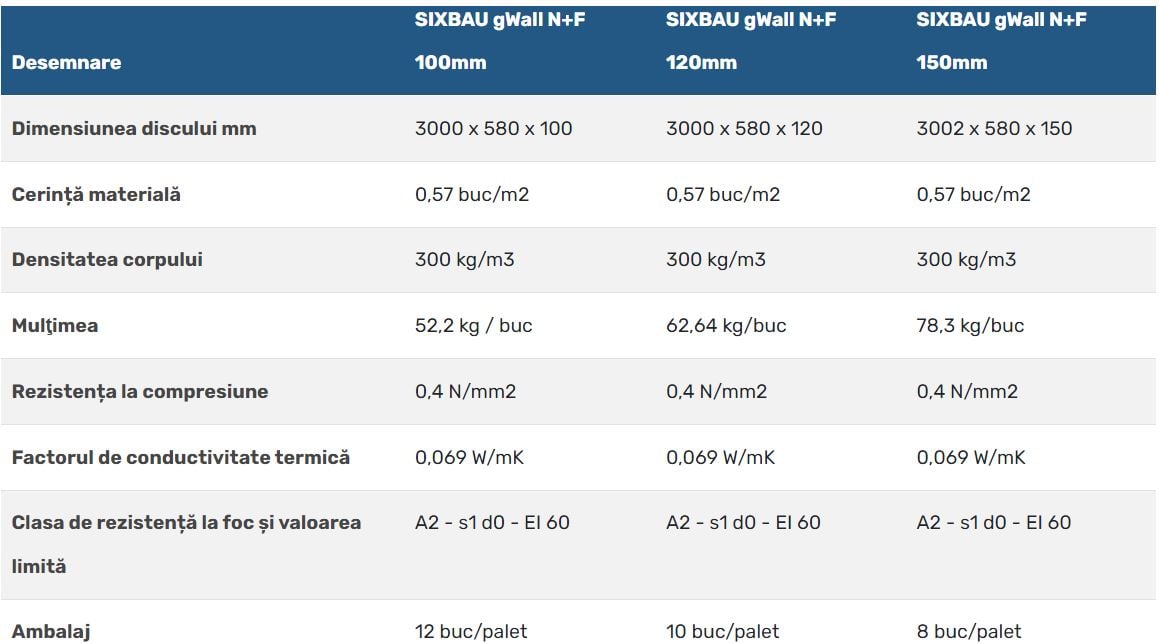 | Desemnare | SIXBAU gWall N+F 100mm | SIXBAU gWall N+F 120mm | SIXBAU gWall N+F 150mm |
|---|---|---|---|
| Dimensiunea discului mm | 3000 x 580 x 100 | 3000 x 580 x 120 | 3002 x 580 x 150 |
| Cerință materială | 0,57 buc/m2 | 0,57 buc/m2 | 0,57 buc/m2 |
| Densitatea corpului | 300 kg/m3 | 300 kg/m3 | 300 kg/m3 |
| Mulţimea | 52,2 kg / buc | 62,64 kg/buc | 78,3 kg/buc |
| Rezistența la compresiune | 0,4 N/mm2 | 0,4 N/mm2 | 0,4 N/mm2 |
| Factorul de conductivitate termică | 0,069 W/mK | 0,069 W/mK | 0,069 W/mK |
| Clasa de rezistență la foc și valoarea limită | A2 - s1 d0 - EI 60 | A2 - s1 d0 - EI 60 | A2 - s1 d0 - EI 60 |
| Ambalaj | 12 buc/palet | 10 buc/palet | 8 buc/palet |